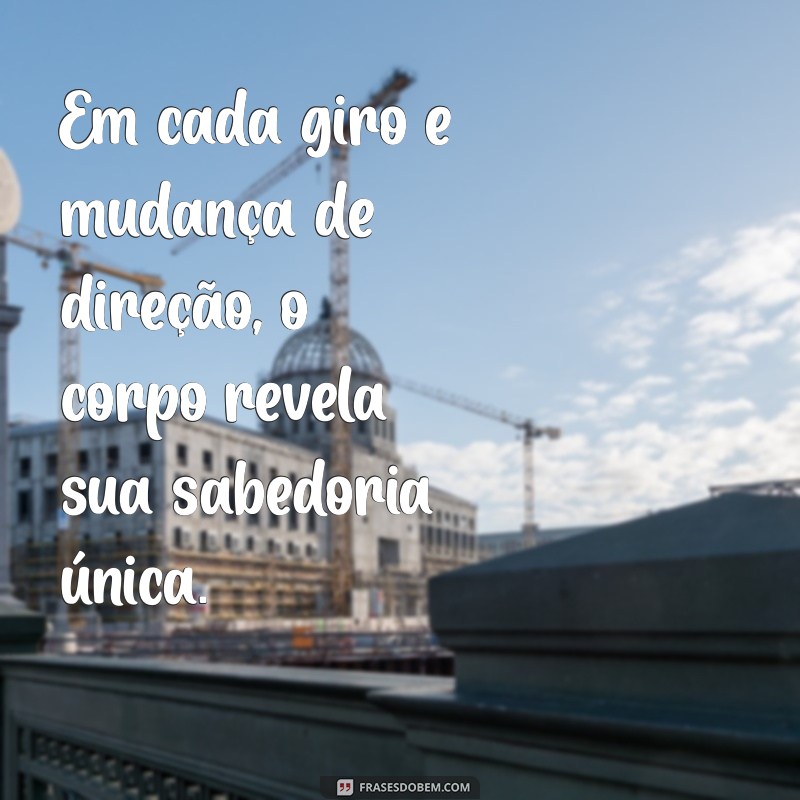 Em cada giro e mudança de direção, o corpo revela sua sabedoria única.

FRASESDOBEM.COM